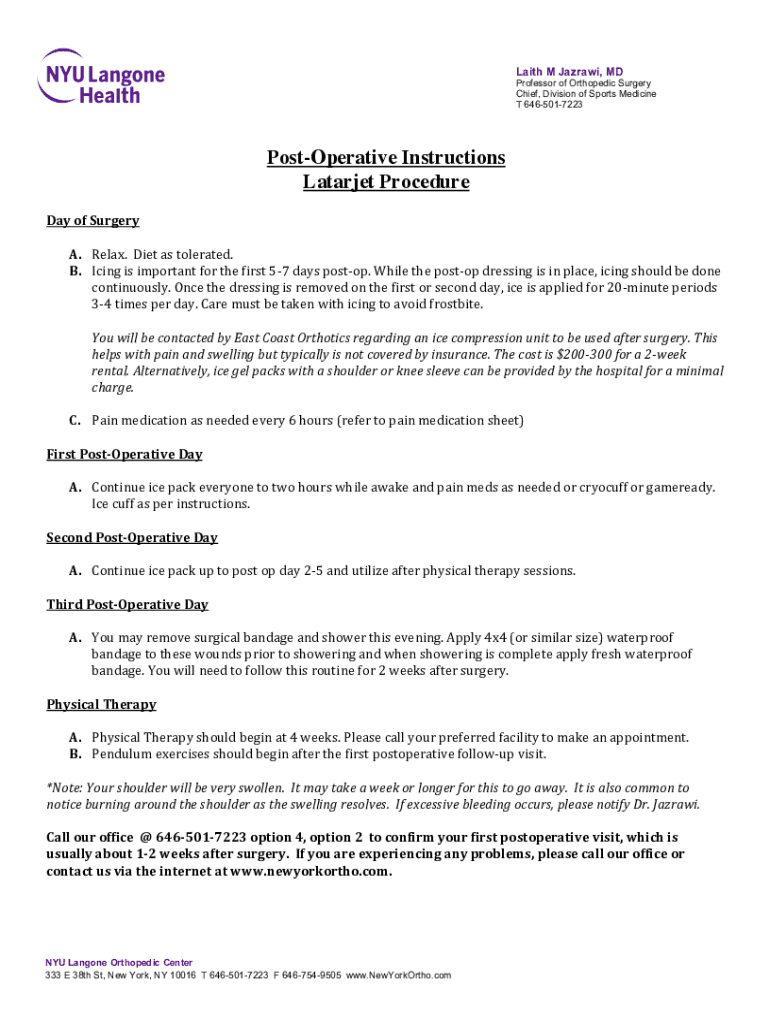 NYU Langone Health

Laith M Jazrawi, MD
Professor of Orthopedic Surgery
Chief, Division of Sports Medicine
T 646-501-7223

Post-Operative Instructions
Latarjet Procedure

Day of Surgery

A. Relax. Diet as tolerated.
B. Icing is important for the first 5-7 days post-op. While the post-op dressing is in place, icing should be done continuously. Once the dressing is removed on the first or second day, ice is applied for 20-minute periods 3-4 times per day. Care must be taken with icing to avoid frostbite.

You will be contacted by East Coast Orthotics regarding an ice compression unit to be used after surgery. This helps with pain and swelling but typically is not covered by insurance. The cost is $200-300 for a 2-week rental. Alternatively, ice gel packs with a shoulder or knee sleeve can be provided by the hospital for a minimal charge.

C. Pain medication as needed every 6 hours (refer to pain medication sheet)

First Post-Operative Day

A. Continue ice pack everyone to two hours while awake and pain meds as needed or cryocuff or gameready. Ice cuff as per instructions.

Second Post-Operative Day

A. Continue ice pack up to post op day 2-5 and utilize after physical therapy sessions.

Third Post-Operative Day

A. You may remove surgical bandage and shower this evening. Apply 4x4 (or similar size) waterproof bandage to these wounds prior to showering and when showering is complete apply fresh waterproof bandage. You will need to follow this routine for 2 weeks after surgery.

Physical Therapy

A. Physical Therapy should begin at 4 weeks. Please call your preferred facility to make an appointment.
B. Pendulum exercises should begin after the first postoperative follow-up visit.

*Note: Your shoulder will be very swollen. It may take a week or longer for this to go away. It is also common to notice burning around the shoulder as the swelling resolves. If excessive bleeding occurs, please notify Dr. Jazrawi.

Call our office @ 646-501-7223 option 4, option 2 to confirm your first postoperative visit, which is usually about 1-2 weeks after surgery. If you are experiencing any problems, please call our office or contact us via the internet at www.newyorkortho.com.

NYU Langone Orthopedic Center
333 E 38th St, New York, NY 10016 T 646-501-7223 F 646-754-9505 www.NewYorkOrtho.com